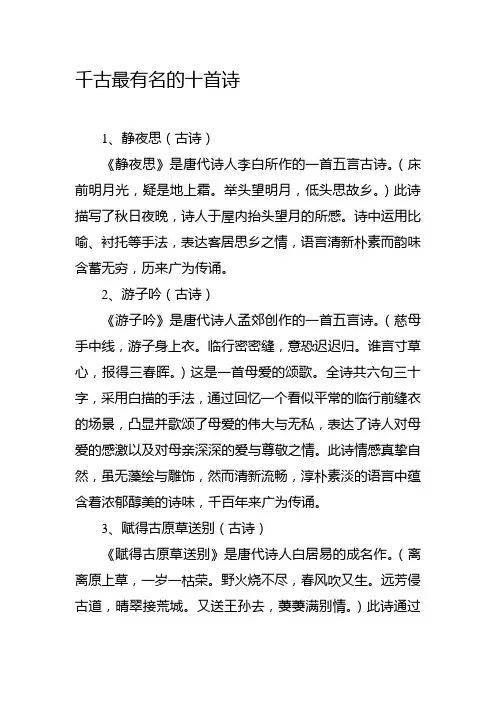 千古最有名的十首诗

1、静夜思（古诗）

《静夜思》是唐代诗人李白所作的一首五言古诗。（床前明月光，疑是地上霜。举头望明月，低头思故乡。）此诗描写了秋日夜晚，诗人于屋内抬头望月的所感。诗中运用比喻、衬托等手法，表达客居思乡之情，语言清新朴素而韵味含蓄无穷，历来广为传诵。

2、游子吟（古诗）

《游子吟》是唐代诗人孟郊创作的一首五言诗。（慈母手中线，游子身上衣。临行密密缝，意恐迟迟归。谁言寸草心，报得三春晖。）这是一首母爱的颂歌。全诗共六句三十字，采用白描的手法，通过回忆一个看似平常的临行前缝衣的场景，凸显并歌颂了母爱的伟大与无私，表达了诗人对母爱的感激以及对母亲深深的爱与尊敬之情。此诗情感真挚自然，虽无藻绘与雕饰，然而清新流畅，淳朴素淡的语言中蕴含着浓郁醇美的诗味，千百年来广为传诵。

3、赋得古原草送别（古诗）

《赋得古原草送别》是唐代诗人白居易的成名作。（离离原上草，一岁一枯荣。野火烧不尽，春风吹又生。远芳侵古道，晴翠接荒城。又送王孙去，萋萋满别情。）此诗通过